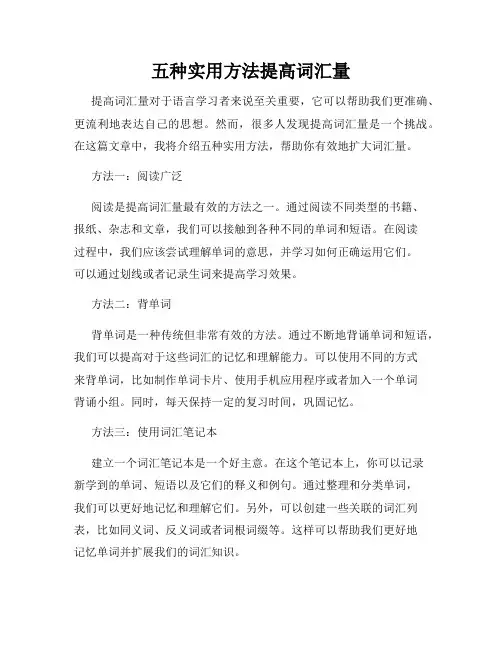 五种实用方法提高词汇量

提高词汇量对于语言学习者来说至关重要，它可以帮助我们更准确、更流利地表达自己的思想。然而，很多人发现提高词汇量是一个挑战。在这篇文章中，我将介绍五种实用方法，帮助你有效地扩大词汇量。

方法一：阅读广泛

阅读是提高词汇量最有效的方法之一。通过阅读不同类型的书籍、报纸、杂志和文章，我们可以接触到各种不同的单词和短语。在阅读过程中，我们应该尝试理解单词的意思，并学习如何正确运用它们。可以通过划线或者记录生词来提高学习效果。

方法二：背单词

背单词是一种传统但非常有效的方法。通过不断地背诵单词和短语，我们可以提高对于这些词汇的记忆和理解能力。可以使用不同的方式来背单词，比如制作单词卡片、使用手机应用程序或者加入一个单词背诵小组。同时，每天保持一定的复习时间，巩固记忆。

方法三：使用词汇笔记本

建立一个词汇笔记本是一个好主意。在这个笔记本上，你可以记录新学到的单词、短语以及它们的释义和例句。通过整理和分类单词，我们可以更好地记忆和理解它们。另外，可以创建一些关联的词汇列表，比如同义词、反义词或者词根词缀等。这样可以帮助我们更好地记忆单词并扩展我们的词汇知识。